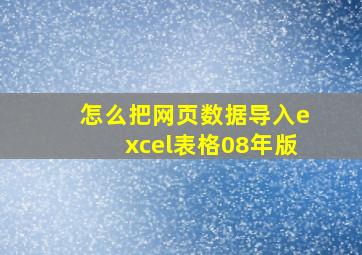 怎么把网页数据导入excel表格08年版